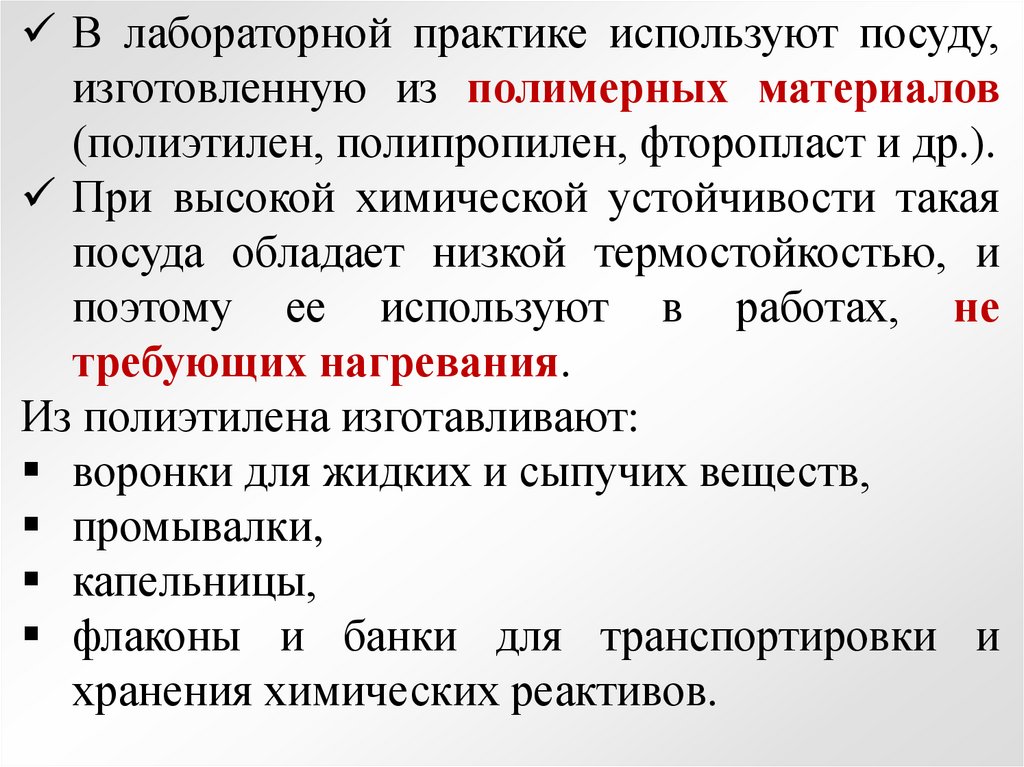 ✓ В лабораторной практике используют посуду, изготовленную из полимерных материалов (полиэтилен, полипропилен, фторопласт и др.).

✓ При высокой химической устойчивости такая посуда обладает низкой термостойкостью, и поэтому ее используют в работах, не требующих нагревания.

Из полиэтилена изготавливают:
• воронки для жидких и сыпучих веществ,
• промывалки,
• капельницы,
• флаконы и банки для транспортировки и хранения химических реактивов.